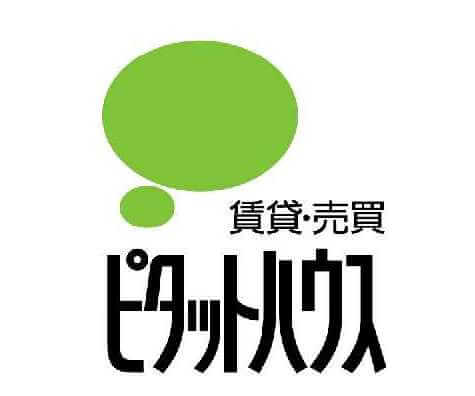 賃貸・売買
ピタットハウス